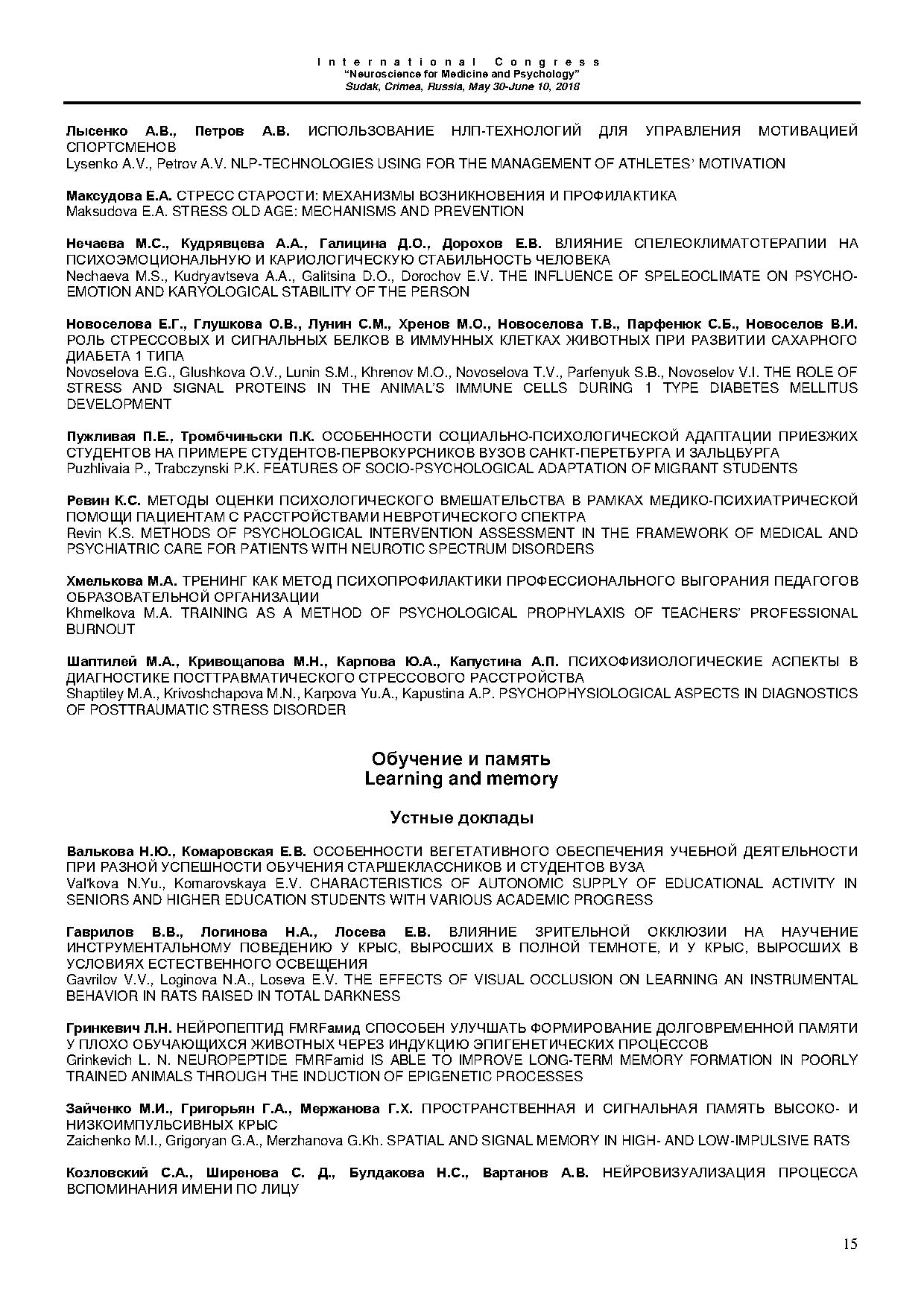 International Congress
"Neuroscience for Medicine and Psychology"
Sudak, Crimea, Russia, May 30-June 10, 2018

Лысенко А.В., Петров А.В. ИСПОЛЬЗОВАНИЕ НЛП-ТЕХНОЛОГИЙ ДЛЯ УПРАВЛЕНИЯ МОТИВАЦИЕЙ СПОРТСМЕНОВ
Lysenko A.V., Petrov A.V. NLP-TECHNOLOGIES USING FOR THE MANAGEMENT OF ATHLETES' MOTIVATION

Максудова Е.А. СТРЕСС СТАРОСТИ: МЕХАНИЗМЫ ВОЗНИКНОВЕНИЯ И ПРОФИЛАКТИКА
Maksudova E.A. STRESS OLD AGE: MECHANISMS AND PREVENTION

Нечаева М.С., Кудрявцева А.А., Галицина Д.О., Дорохов Е.В. ВЛИЯНИЕ СПЕЛЕОКЛИМАТОТЕРАПИИ НА ПСИХОЭМОЦИОНАЛЬНУЮ И КАРИОЛОГИЧЕСКУЮ СТАБИЛЬНОСТЬ ЧЕЛОВЕКА
Nechaeva M.S., Kudryavtseva A.A., Galitsina D.O., Dorochov E.V. THE INFLUENCE OF SPELEOCLIMATE ON PSYCHO-EMOTION AND KARYOLOGICAL STABILITY OF THE PERSON

Новоселова Е.Г., Глушкова О.В., Лунин С.М., Хренов М.О., Новоселова Т.В., Парфенюк С.Б., Новоселов В.И. РОЛЬ СТРЕССОВЫХ И СИГНАЛЬНЫХ БЕЛКОВ В ИММУННЫХ КЛЕТКАХ ЖИВОТНЫХ ПРИ РАЗВИТИИ САХАРНОГО ДИАБЕТА 1 ТИПА
Novoselova E.G., Glushkova O.V., Lunin S.M., Khrenov M.O., Novoselova T.V., Parfenyuk S.B., Novoselov V.I. THE ROLE OF STRESS AND SIGNAL PROTEINS IN THE ANIMAL'S IMMUNE CELLS DURING 1 TYPE DIABETES MELLITUS DEVELOPMENT

Пужливая П.Е., Тромбчиньски П.К. ОСОБЕННОСТИ СОЦИАЛЬНО-ПСИХОЛОГИЧЕСКОЙ АДАПТАЦИИ ПРИЕЗЖИХ СТУДЕНТОВ НА ПРИМЕРЕ СТУДЕНТОВ-ПЕРВОКУРСНИКОВ ВУЗОВ САНКТ-ПЕРЕТБУРГА И ЗАЛЬЦБУРГА
Puzhlivaia P., Trabczynski P.K. FEATURES OF SOCIO-PSYCHOLOGICAL ADAPTATION OF MIGRANT STUDENTS

Ревин К.С. МЕТОДЫ ОЦЕНКИ ПСИХОЛОГИЧЕСКОГО ВМЕШАТЕЛЬСТВА В РАМКАХ МЕДИКО-ПСИХИАТРИЧЕСКОЙ ПОМОЩИ ПАЦИЕНТАМ С РАССТРОЙСТВАМИ НЕВРОТИЧЕСКОГО СПЕКТРА
Revin K.S. METHODS OF PSYCHOLOGICAL INTERVENTION ASSESSMENT IN THE FRAMEWORK OF MEDICAL AND PSYCHIATRIC CARE FOR PATIENTS WITH NEUROTIC SPECTRUM DISORDERS

Хмелькова М.А. ТРЕНИНГ КАК МЕТОД ПСИХОПРОФИЛАКТИКИ ПРОФЕССИОНАЛЬНОГО ВЫГОРАНИЯ ПЕДАГОГОВ ОБРАЗОВАТЕЛЬНОЙ ОРГАНИЗАЦИИ
Khmelkova M.A. TRAINING AS A METHOD OF PSYCHOLOGICAL PROPHYLAXIS OF TEACHERS' PROFESSIONAL BURNOUT

Шаптилей М.А., Кривощапова М.Н., Карпова Ю.А., Капустина А.П. ПСИХОФИЗИОЛОГИЧЕСКИЕ АСПЕКТЫ В ДИАГНОСТИКЕ ПОСТТРАВМАТИЧЕСКОГО СТРЕССОВОГО РАССТРОЙСТВА
Shaptiley M.A., Krivoshchapova M.N., Karpova Yu.A., Kapustina A.P. PSYCHOPHYSIOLOGICAL ASPECTS IN DIAGNOSTICS OF POSTTRAUMATIC STRESS DISORDER

Обучение и память
Learning and memory

Устные доклады

Валькова Н.Ю., Комаровская Е.В. ОСОБЕННОСТИ ВЕГЕТАТИВНОГО ОБЕСПЕЧЕНИЯ УЧЕБНОЙ ДЕЯТЕЛЬНОСТИ ПРИ РАЗНОЙ УСПЕШНОСТИ ОБУЧЕНИЯ СТАРШЕКЛАССНИКОВ И СТУДЕНТОВ ВУЗА
Val'kova N.Yu., Komarovskaya E.V. CHARACTERISTICS OF AUTONOMIC SUPPLY OF EDUCATIONAL ACTIVITY IN SENIORS AND HIGHER EDUCATION STUDENTS WITH VARIOUS ACADEMIC PROGRESS

Гаврилов В.В., Логинова Н.А., Лосева Е.В. ВЛИЯНИЕ ЗРИТЕЛЬНОЙ ОККЛЮЗИИ НА НАУЧЕНИЕ ИНСТРУМЕНТАЛЬНОМУ ПОВЕДЕНИЮ У КРЫС, ВЫРОСШИХ В ПОЛНОЙ ТЕМНОТЕ, И У КРЫС, ВЫРОСШИХ В УСЛОВИЯХ ЕСТЕСТВЕННОГО ОСВЕЩЕНИЯ
Gavrilov V.V., Loginova N.A., Loseva E.V. THE EFFECTS OF VISUAL OCCLUSION ON LEARNING AN INSTRUMENTAL BEHAVIOR IN RATS RAISED IN TOTAL DARKNESS

Гринкевич Л.Н. НЕЙРОПЕПТИД FMRFамид СПОСОБЕН УЛУЧШАТЬ ФОРМИРОВАНИЕ ДОЛГОВРЕМЕННОЙ ПАМЯТИ У ПЛОХО ОБУЧАЮЩИХСЯ ЖИВОТНЫХ ЧЕРЕЗ ИНДУКЦИЮ ЭПИГЕНЕТИЧЕСКИХ ПРОЦЕССОВ
Grinkevich L. N. NEUROPEPTIDE FMRFamid IS ABLE TO IMPROVE LONG-TERM MEMORY FORMATION IN POORLY TRAINED ANIMALS THROUGH THE INDUCTION OF EPIGENETIC PROCESSES

Зайченко М.И., Григорьян Г.А., Мержанова Г.Х. ПРОСТРАНСТВЕННАЯ И СИГНАЛЬНАЯ ПАМЯТЬ ВЫСОКО- И НИЗКОИМПУЛЬСИВНЫХ КРЫС
Zaichenko M.I., Grigoryan G.A., Merzhanova G.Kh. SPATIAL AND SIGNAL MEMORY IN HIGH- AND LOW-IMPULSIVE RATS

Козловский С.А., Ширенова С. Д., Булдакова Н.С., Вартанов А.В. НЕЙРОВИЗУАЛИЗАЦИЯ ПРОЦЕССА ВСПОМИНАНИЯ ИМЕНИ ПО ЛИЦУ

15